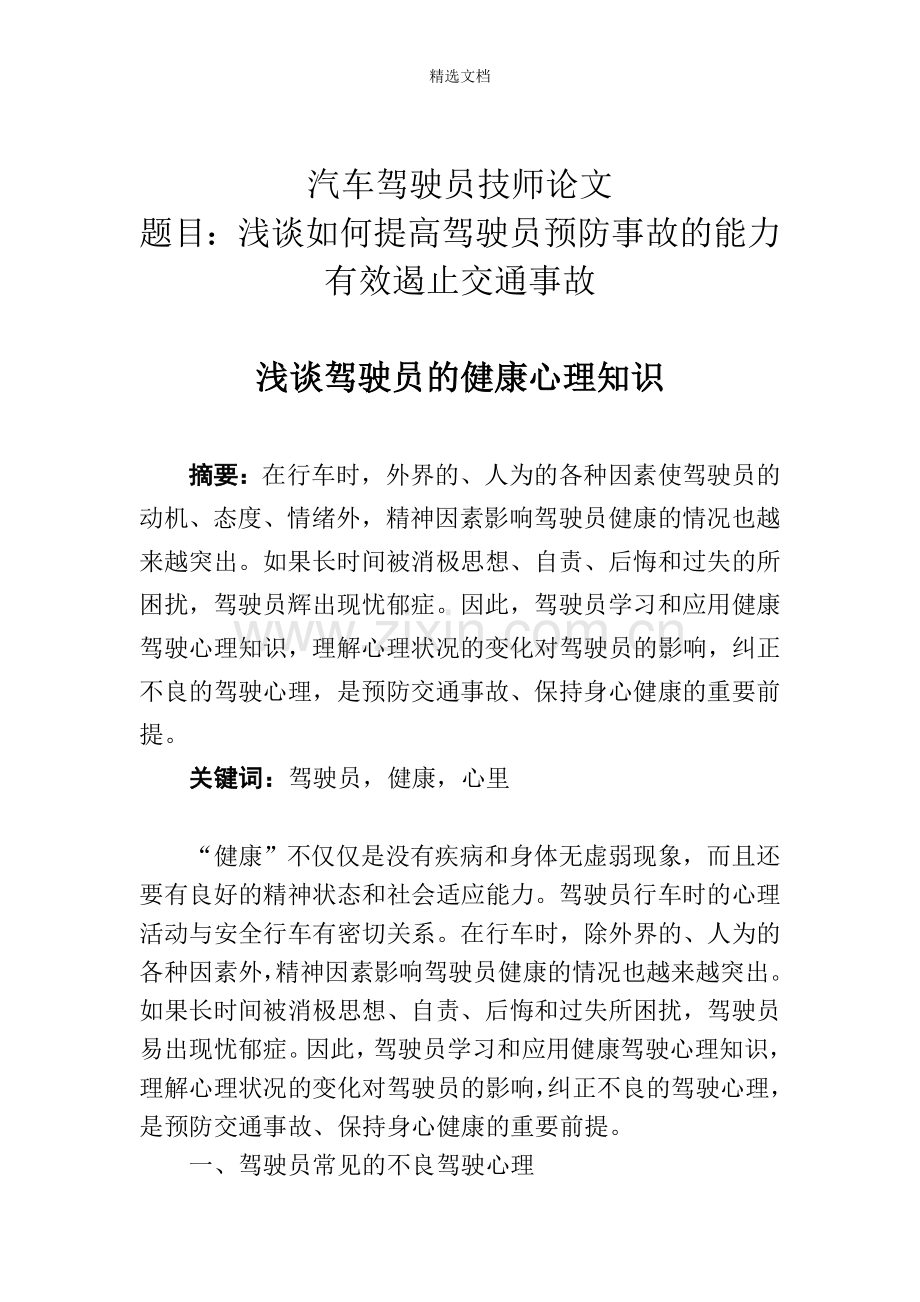 精选文档

汽车驾驶员技师论文
题目：浅谈如何提高驾驶员预防事故的能力
有效遏止交通事故

浅谈驾驶员的健康心理知识

摘要：在行车时，外界的、人为的各种因素使驾驶员的动机、态度、情绪外，精神因素影响驾驶员健康的情况也越来越突出。如果长时间被消极思想、自责、后悔和过失的所困扰，驾驶员辉出现忧郁症。因此，驾驶员学习和应用健康驾驶心理知识，理解心理状况的变化对驾驶员的影响，纠正不良的驾驶心理，是预防交通事故、保持身心健康的重要前提。

关键词：驾驶员，健康，心里

“健康”不仅仅是没有疾病和身体无虚弱现象，而且还要有良好的精神状态和社会适应能力。驾驶员行车时的心理活动与安全行车有密切关系。在行车时，除外界的、人为的各种因素外，精神因素影响驾驶员健康的情况也越来越突出。如果长时间被消极思想、自责、后悔和过失所困扰，驾驶员易出现忧郁症。因此，驾驶员学习和应用健康驾驶心理知识，理解心理状况的变化对驾驶员的影响，纠正不良的驾驶心理，是预防交通事故、保持身心健康的重要前提。

一、驾驶员常见的不良驾驶心理

www.zixin.com.cn